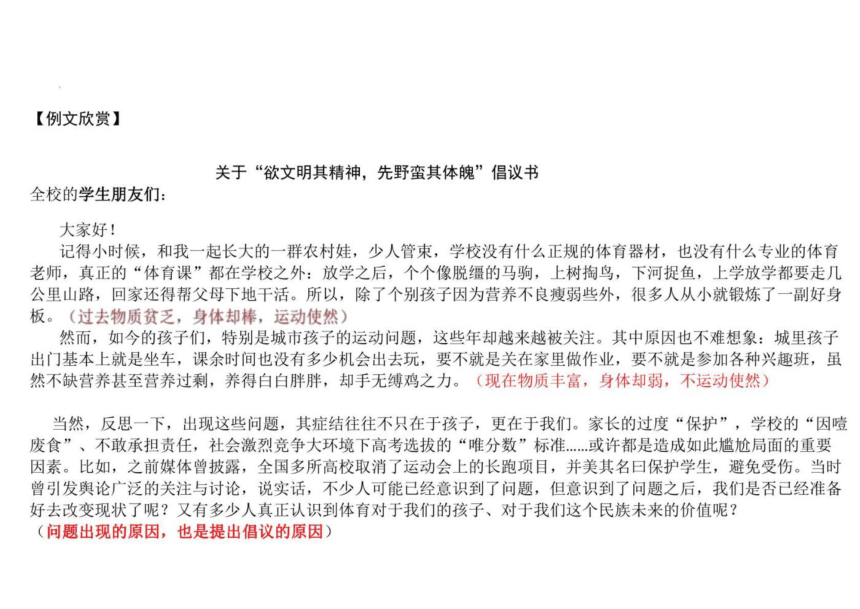 【例文欣赏】

关于“欲文明其精神，先野蛮其体魄”倡议书

全校的学生朋友们：

大家好！

记得小时候，和我一起长大的一群农村娃，少人管束，学校没有什么正规的体育器材，也没有什么专业的体育老师，真正的“体育课”都在学校之外：放学之后，个个像脱缰的马驹，上树掏鸟，下河捉鱼，上学放学都要走几公里山路，回家还得帮父母下地干活。所以，除了个别孩子因为营养不良瘦弱些外，很多人从小就锻炼了一副好身板。（过去物质贫乏，身体却棒，运动使然）

然而，如今的孩子们，特别是城市孩子的运动问题，这些年却越来越被关注。其中原因也不难想象：城里孩子出门基本上就是坐车，课余时间也没有多少机会出去玩，要不就是关在家里做作业，要不就是参加各种兴趣班，虽然不缺营养甚至营养过剩，养得白白胖胖，却手无缚鸡之力。（现在物质丰富，身体却弱，不运动使然）

当然，反思一下，出现这些问题，其症结往往不只在于孩子，更在于我们。家长的过度“保护”，学校的“因噎废食”、不敢承担责任，社会激烈竞争大环境下高考选拔的“唯分数”标准……或许都是造成如此尴尬局面的重要因素。比如，之前媒体曾披露，全国多所高校取消了运动会上的长跑项目，并美其名曰保护学生，避免受伤。当时曾引发舆论广泛的关注与讨论，说实话，不少人可能已经意识到了问题，但意识到了问题之后，我们是否已经准备好去改变现状了呢？又有多少人真正认识到体育对于我们的孩子、对于我们这个民族未来的价值呢？

（问题出现的原因，也是提出倡议的原因）